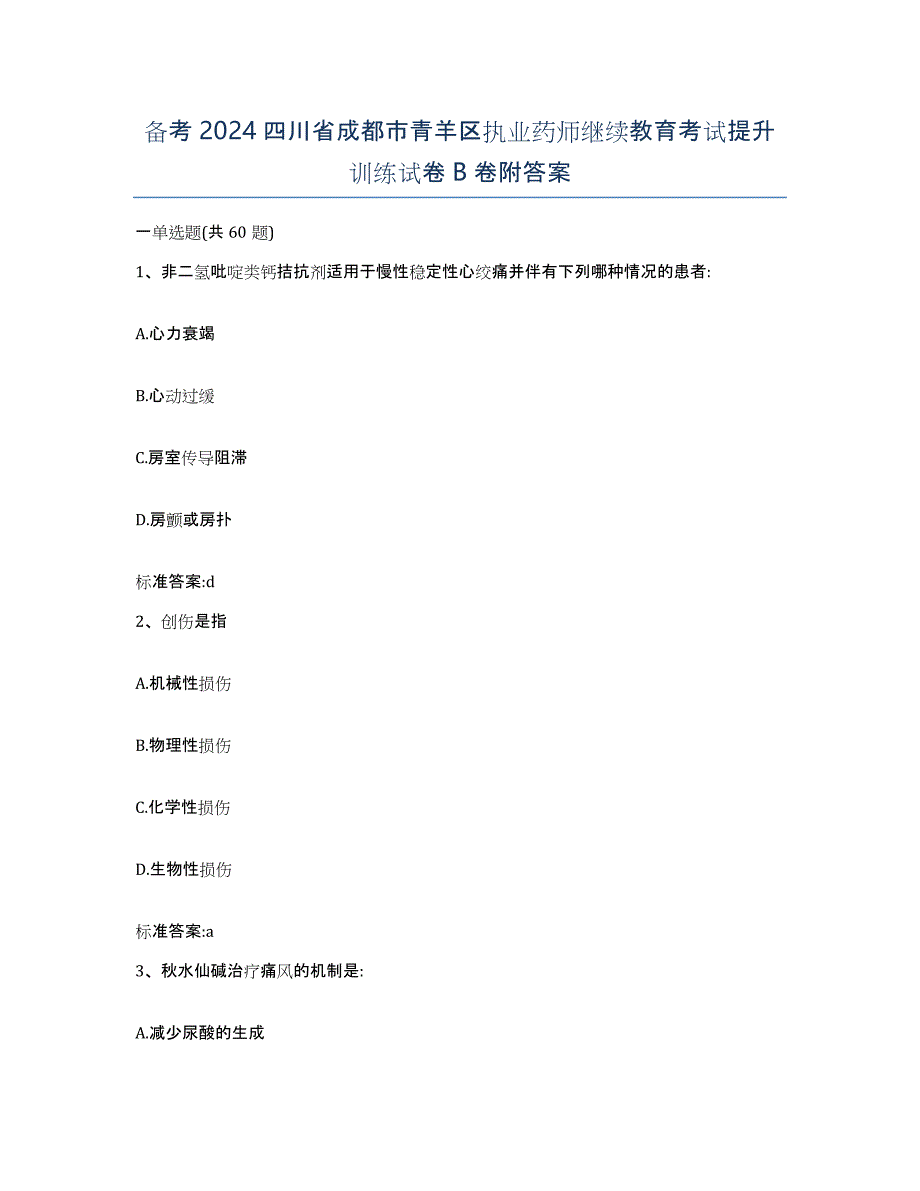 备考 2024 四川省成都市青羊区执业药师继续教育考试提升训练试卷 B 卷附答案

一单选题(共 60 题)

1、非二氢吡啶类钙拮抗剂适用于慢性稳定性心绞痛并伴有下列哪种情况的患者:

A.心力衰竭

B.心动过缓

C.房室传导阻滞

D.房颤或房扑

标准答案:d

2、创伤是指

A.机械性损伤

B.物理性损伤

C.化学性损伤

D.生物性损伤

标准答案:a

3、秋水仙碱治疗痛风的机制是:

A.减少尿酸的生成